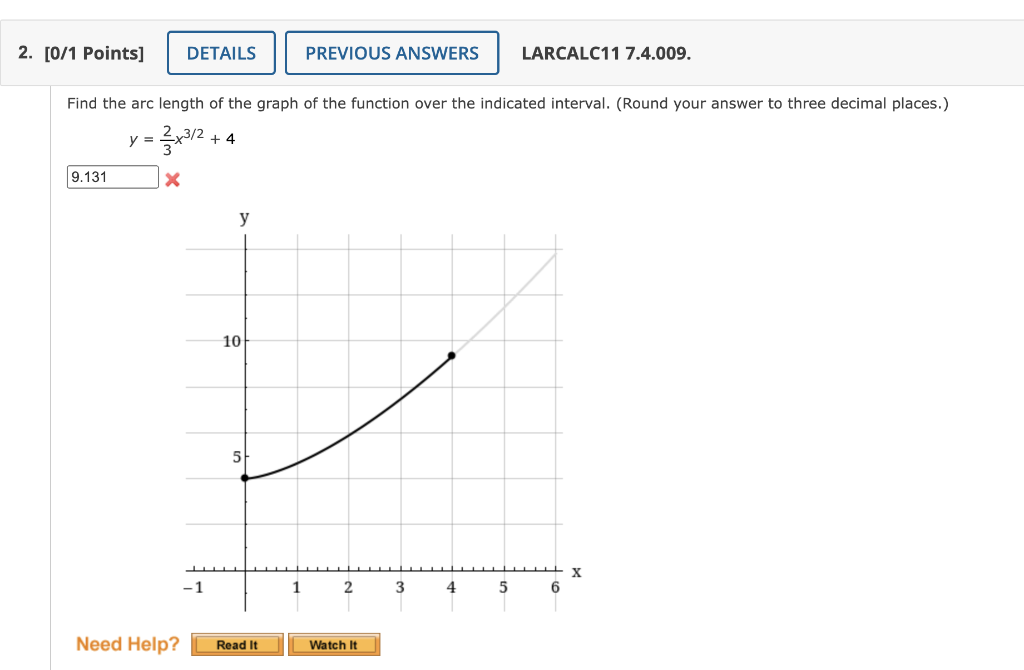 2. [0/1 Points] DETAILS PREVIOUS ANSWERS LARCALC11 7.4.009.

Find the arc length of the graph of the function over the indicated interval. (Round your answer to three decimal places.)

$y = \frac{2}{3}x^{3/2} + 4$

9.131

y

10

5

−1 1 2 3 4 5 6 x

Need Help? Read It Watch It